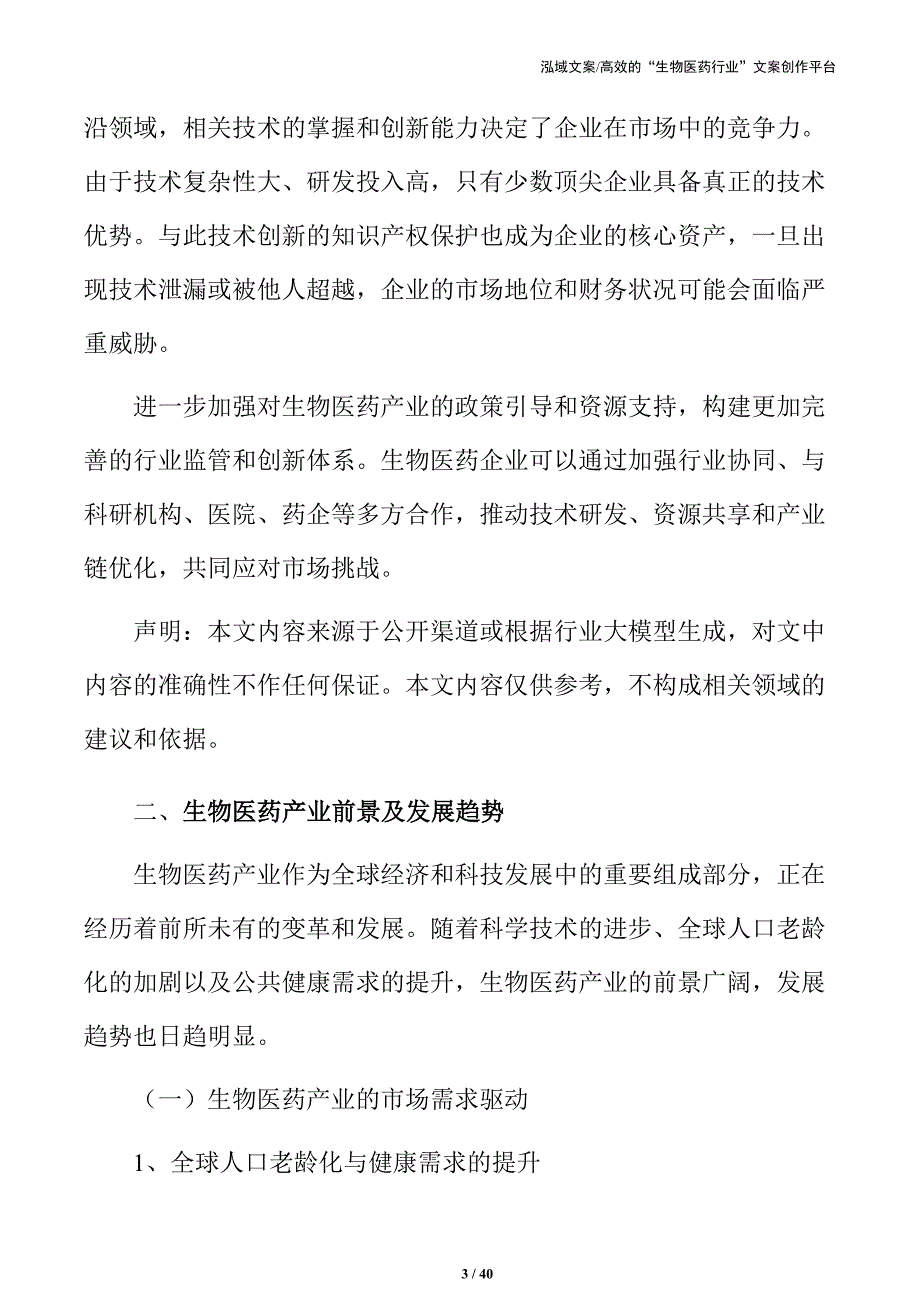 泓域文案/高效的“生物医药行业”文案创作平台

沿领域，相关技术的掌握和创新能力决定了企业在市场中的竞争力。由于技术复杂性大、研发投入高，只有少数顶尖企业具备真正的技术优势。与此技术创新的知识产权保护也成为企业的核心资产，一旦出现技术泄漏或被他人超越，企业的市场地位和财务状况可能会面临严重威胁。

进一步加强对生物医药产业的政策引导和资源支持，构建更加完善的行业监管和创新体系。生物医药企业可以通过加强行业协同、与科研机构、医院、药企等多方合作，推动技术研发、资源共享和产业链优化，共同应对市场挑战。

声明：本文内容来源于公开渠道或根据行业大模型生成，对文中内容的准确性不作任何保证。本文内容仅供参考，不构成相关领域的建议和依据。

二、生物医药产业前景及发展趋势

生物医药产业作为全球经济和科技发展中的重要组成部分，正在经历着前所未有的变革和发展。随着科学技术的进步、全球人口老龄化的加剧以及公共健康需求的提升，生物医药产业的前景广阔，发展趋势也日趋明显。

（一）生物医药产业的市场需求驱动

1、全球人口老龄化与健康需求的提升

3 / 40